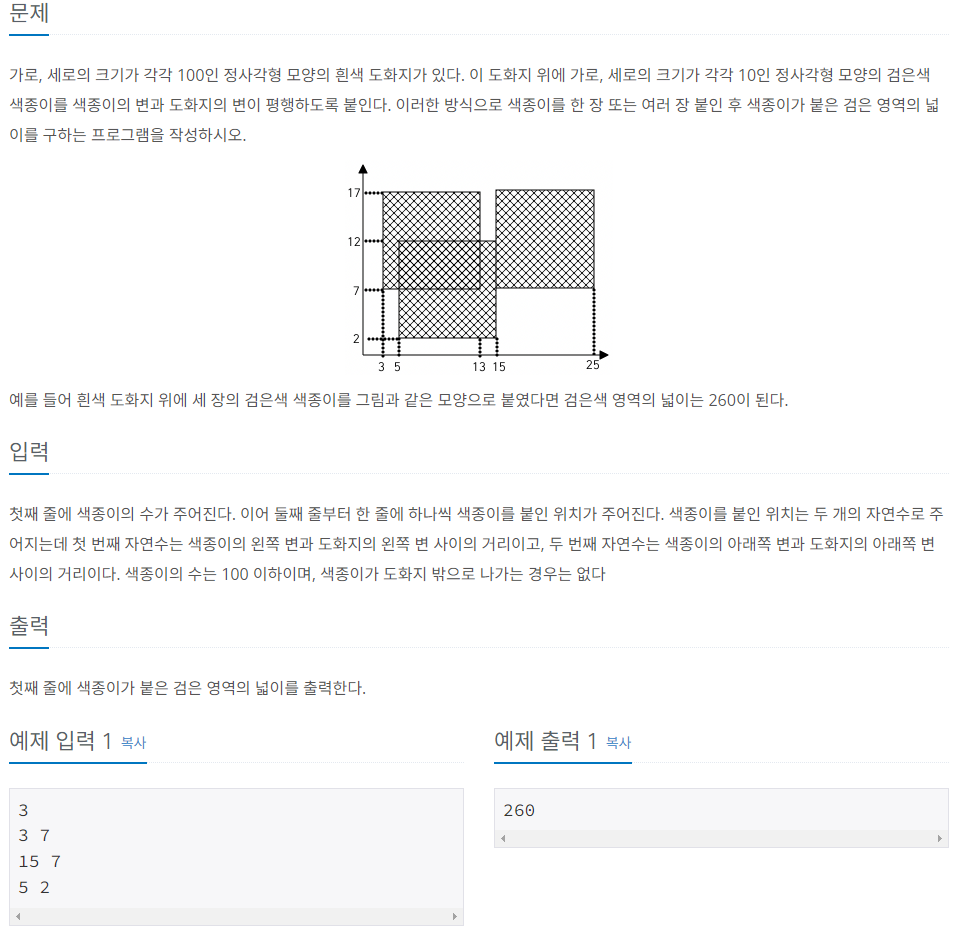 문제

가로, 세로의 크기가 각각 100인 정사각형 모양의 흰색 도화지가 있다. 이 도화지 위에 가로, 세로의 크기가 각각 10인 정사각형 모양의 검은색 색종이를 색종이의 변과 도화지의 변이 평행하도록 붙인다. 이러한 방식으로 색종이를 한 장 또는 여러 장 붙인 후 색종이가 붙은 검은 영역의 넓이를 구하는 프로그램을 작성하시오.

17
12
7
2
3 5
13 15
25

예를 들어 흰색 도화지 위에 세 장의 검은색 색종이를 그림과 같은 모양으로 붙였다면 검은색 영역의 넓이는 260이 된다.

입력

첫째 줄에 색종이의 수가 주어진다. 이어 둘째 줄부터 한 줄에 하나씩 색종이를 붙인 위치가 주어진다. 색종이를 붙인 위치는 두 개의 자연수로 주어지는데 첫 번째 자연수는 색종이의 왼쪽 변과 도화지의 왼쪽 변 사이의 거리이고, 두 번째 자연수는 색종이의 아래쪽 변과 도화지의 아래쪽 변 사이의 거리이다. 색종이의 수는 100 이하이며, 색종이가 도화지 밖으로 나가는 경우는 없다

출력

첫째 줄에 색종이가 붙은 검은 영역의 넓이를 출력한다.

예제 입력 1 복사

3
3 7
15 7
5 2

예제 출력 1 복사

260